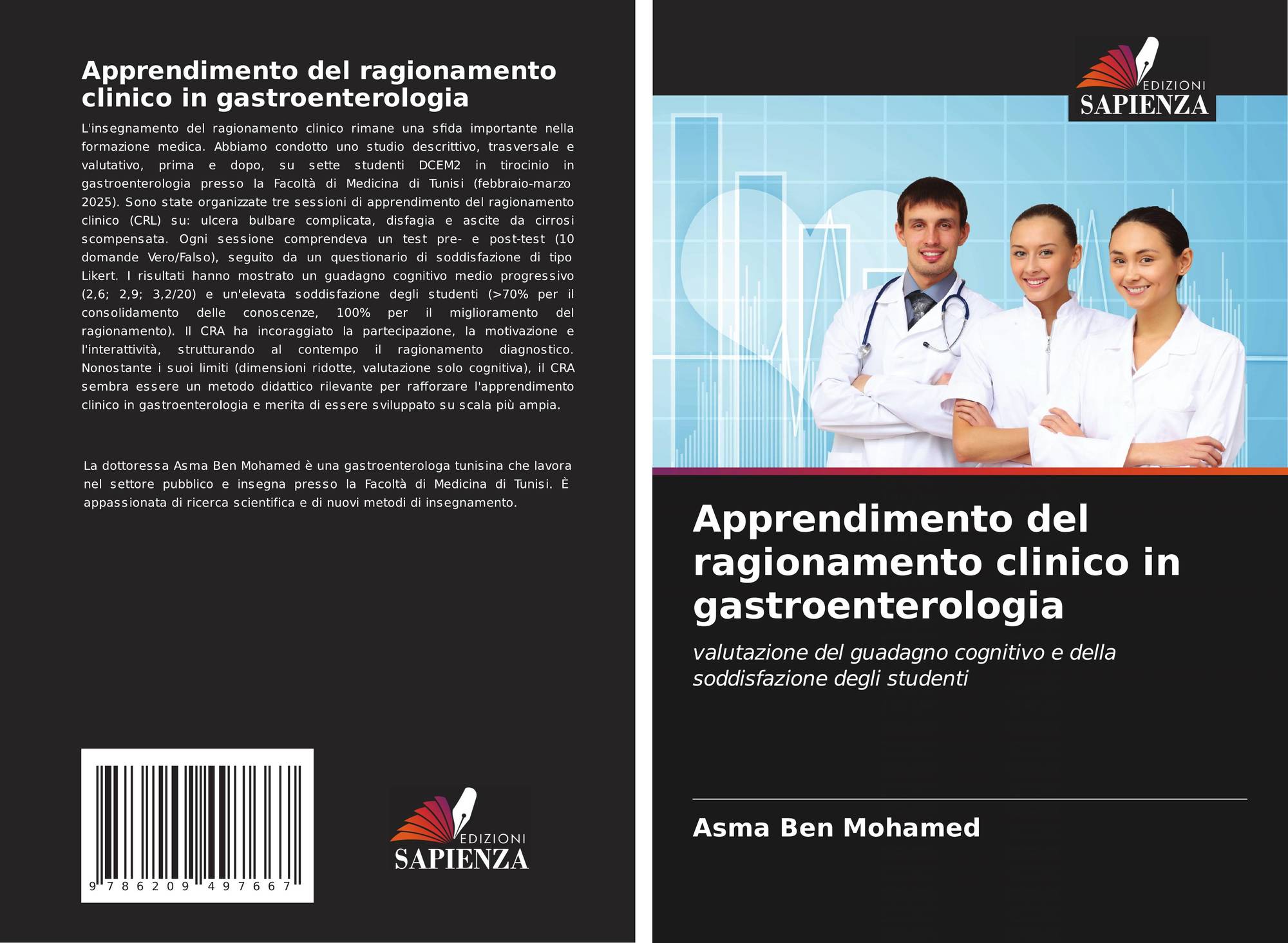 Apprendimento del ragionamento clinico in gastroenterologia

L'insegnamento del ragionamento clinico rimane una sfida importante nella formazione medica. Abbiamo condotto uno studio descrittivo, trasversale e valutativo, prima e dopo, su sette studenti DCEM2 in tirocinio in gastroenterologia presso la Facoltà di Medicina di Tunisi (febbraio-marzo 2025). Sono state organizzate tre sessioni di apprendimento del ragionamento clinico (CRL) su: ulcera bulbare complicata, disfagia e ascite da cirrosi scompensata. Ogni sessione comprendeva un test pre- e post-test (10 domande Vero/Falso), seguito da un questionario di soddisfazione di tipo Likert. I risultati hanno mostrato un guadagno cognitivo medio progressivo (2,6; 2,9; 3,2/20) e un'elevata soddisfazione degli studenti (>70% per il consolidamento delle conoscenze, 100% per il miglioramento del ragionamento). Il CRA ha incoraggiato la partecipazione, la motivazione e l'interattività, strutturando al contempo il ragionamento diagnostico. Nonostante i suoi limiti (dimensioni ridotte, valutazione solo cognitiva), il CRA sembra essere un metodo didattico rilevante per rafforzare l'apprendimento clinico in gastroenterologia e merita di essere sviluppato su scala più ampia.

La dottoressa Asma Ben Mohamed è una gastroenterologa tunisina che lavora nel settore pubblico e insegna presso la Facoltà di Medicina di Tunisi. È appassionata di ricerca scientifica e di nuovi metodi di insegnamento.

9 786209 497667

EDIZIONI
SAPIENZA

EDIZIONI
SAPIENZA

Apprendimento del ragionamento clinico in gastroenterologia

valutazione del guadagno cognitivo e della soddisfazione degli studenti

Asma Ben Mohamed